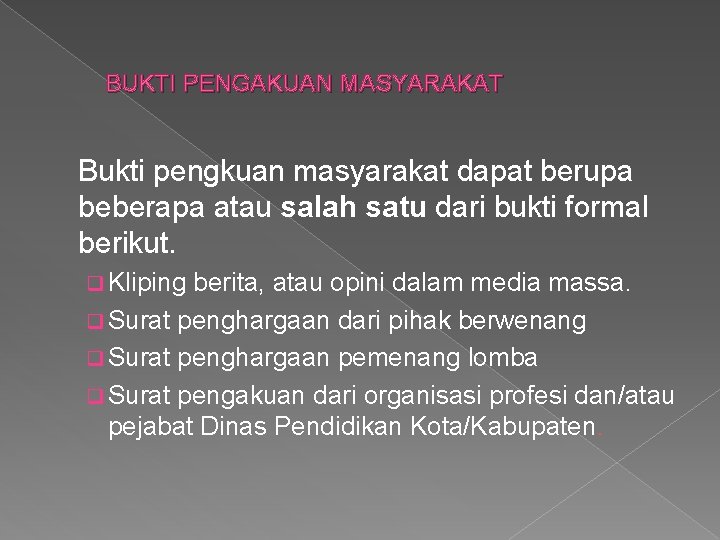 BUKTI PENGAKUAN MASYARAKAT

Bukti pengkuan masyarakat dapat berupa beberapa atau salah satu dari bukti formal berikut.

Kliping berita, atau opini dalam media massa.

Surat penghargaan dari pihak berwenang

Surat penghargaan pemenang lomba

Surat pengakuan dari organisasi profesi dan/atau pejabat Dinas Pendidikan Kota/Kabupaten.